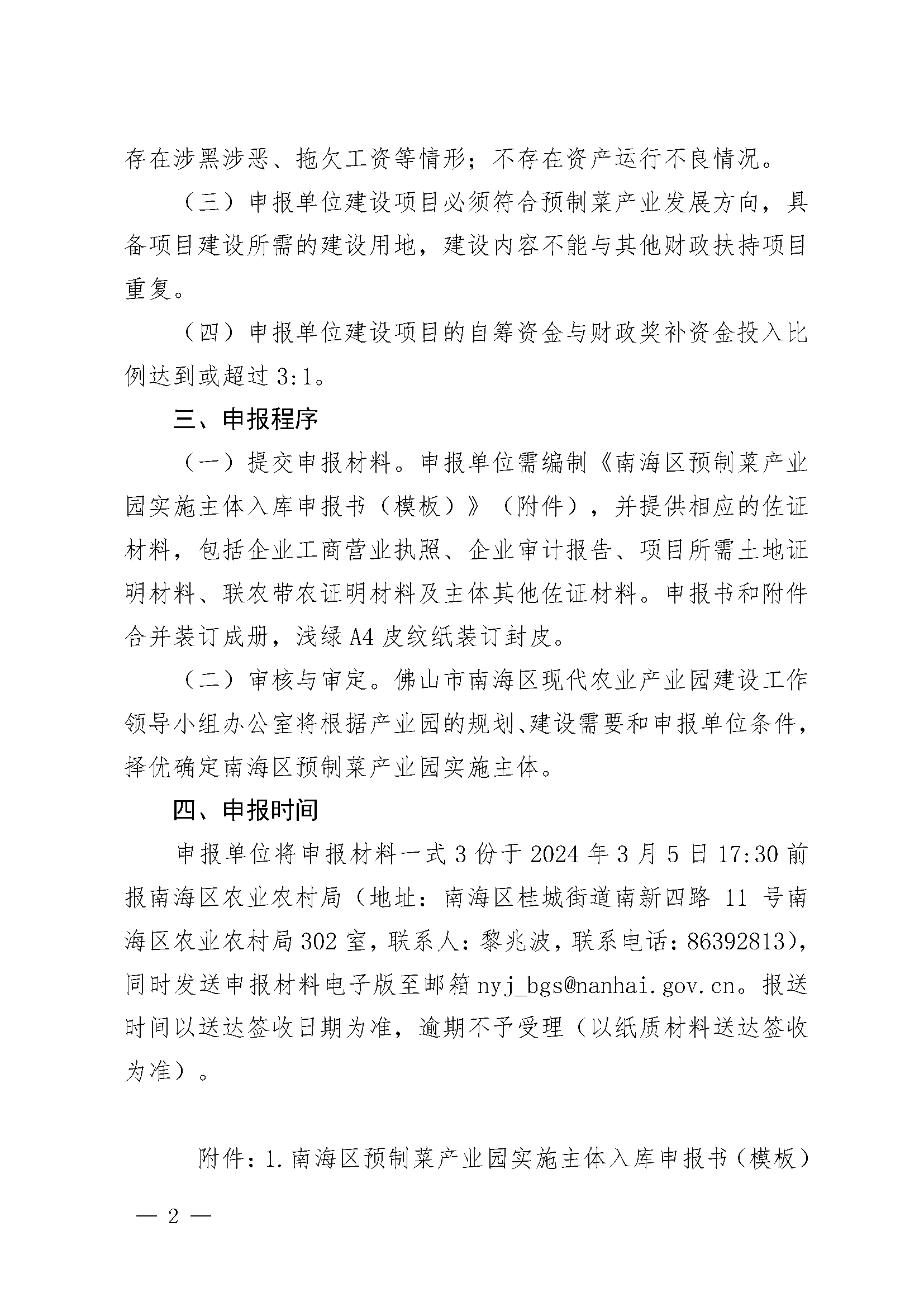 存在涉黑涉恶、拖欠工资等情形；不存在资产运行不良情况。

（三）申报单位建设项目必须符合预制菜产业发展方向，具备项目建设所需的建设用地，建设内容不能与其他财政扶持项目重复。

（四）申报单位建设项目的自筹资金与财政奖补资金投入比例达到或超过 3:1。

三、申报程序

（一）提交申报材料。申报单位需编制《南海区预制菜产业园实施主体入库申报书（模板）》（附件），并提供相应的佐证材料，包括企业工商营业执照、企业审计报告、项目所需土地证明材料、联农带农证明材料及主体其他佐证材料。申报书和附件合并装订成册，浅绿 A4 皮纹纸装订封皮。

（二）审核与审定。佛山市南海区现代农业产业园建设工作领导小组办公室将根据产业园的规划、建设需要和申报单位条件，择优确定南海区预制菜产业园实施主体。

四、申报时间

申报单位将申报材料一式 3 份于 2024 年 3 月 5 日 17:30 前报南海区农业农村局（地址：南海区桂城街道南新四路 11 号南海区农业农村局 302 室，联系人：黎兆波，联系电话：86392813），同时发送申报材料电子版至邮箱 nyj_bgs@nanhai.gov.cn。报送时间以送达签收日期为准，逾期不予受理（以纸质材料送达签收为准）。

附件：1.南海区预制菜产业园实施主体入库申报书（模板）

— 2 —